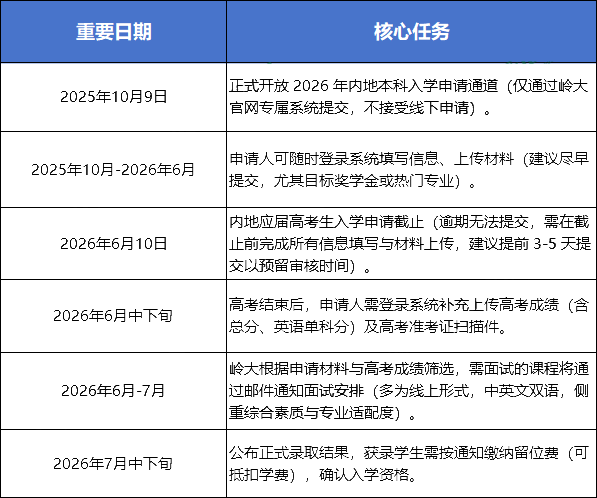 | 重要日期 | 核心任务 |
|---|---|
| 2025年10月9日 | 正式开放 2026 年内地本科入学申请通道（仅通过岭大官网专属系统提交，不接受线下申请）。 |
| 2025年10月-2026年6月 | 申请人可随时登录系统填写信息、上传材料（建议尽早提交，尤其目标奖学金或热门专业）。 |
| 2026年6月10日 | 内地应届高考生入学申请截止（逾期无法提交，需在截止前完成所有信息填写与材料上传，建议提前 3-5 天提交以预留审核时间）。 |
| 2026年6月中下旬 | 高考结束后，申请人需登录系统补充上传高考成绩（含总分、英语单科分）及高考准考证扫描件。 |
| 2026年6月-7月 | 岭大根据申请材料与高考成绩筛选，需面试的课程将通过邮件通知面试安排（多为线上形式，中英文双语，侧重综合素质与专业适配度）。 |
| 2026年7月中下旬 | 公布正式录取结果，获录学生需按通知缴纳留位费（可抵扣学费），确认入学资格。 |